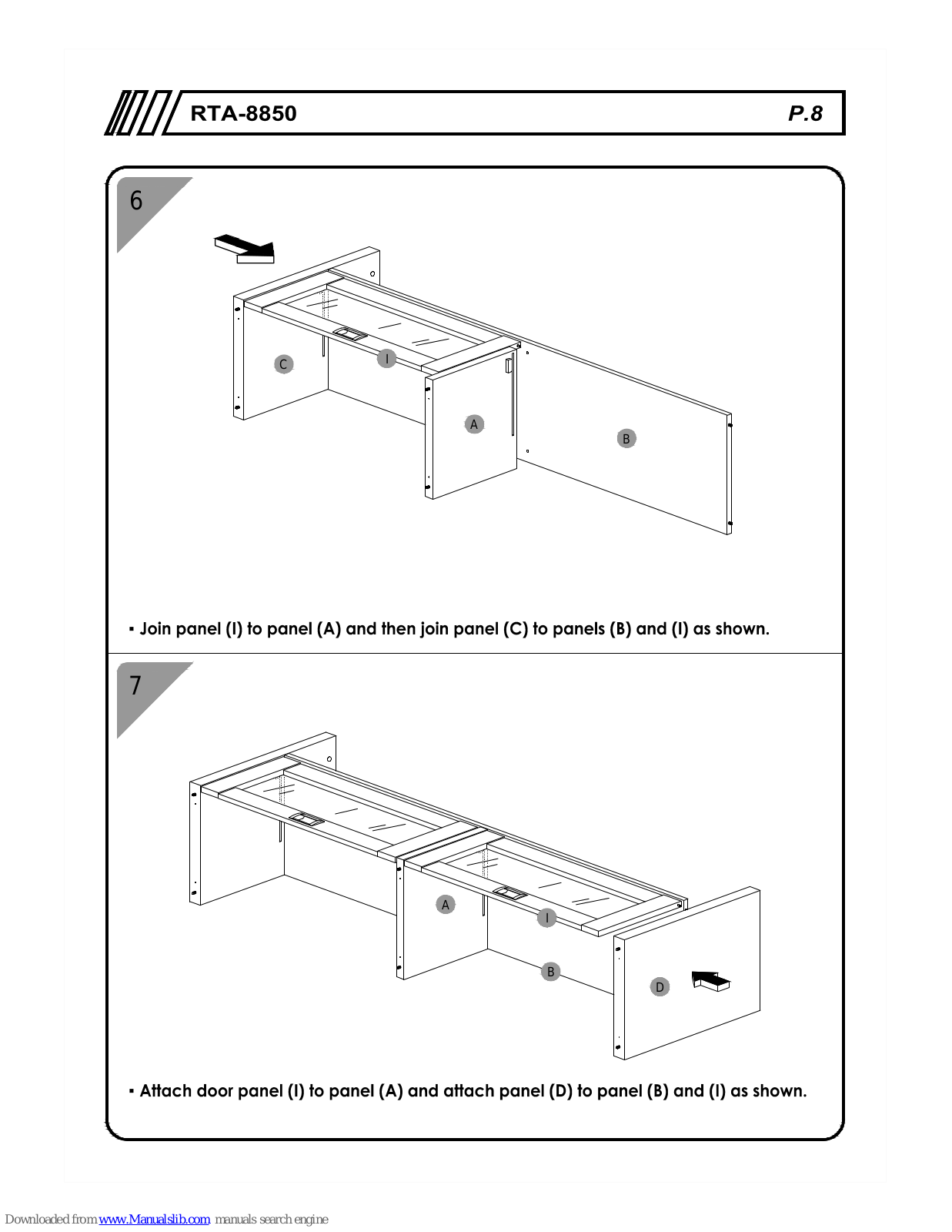 RTA-8850

P.8

6

C

I

A

B

▪ Join panel (I) to panel (A) and then join panel (C) to panels (B) and (I) as shown.

7

A

I

B

D

▪ Attach door panel (I) to panel (A) and attach panel (D) to panel (B) and (I) as shown.

Downloaded from www.Manualslib.com manuals search engine